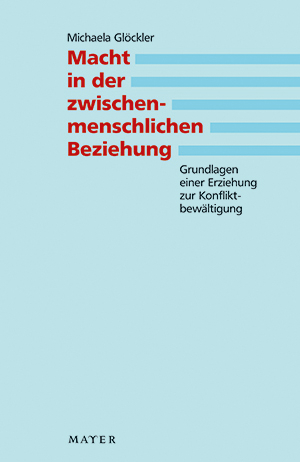 Michaela Glöckler

Macht in der zwischenmenschlichen Beziehung

Grundlagen einer Erziehung zur Konfliktbewältigung

MAYER